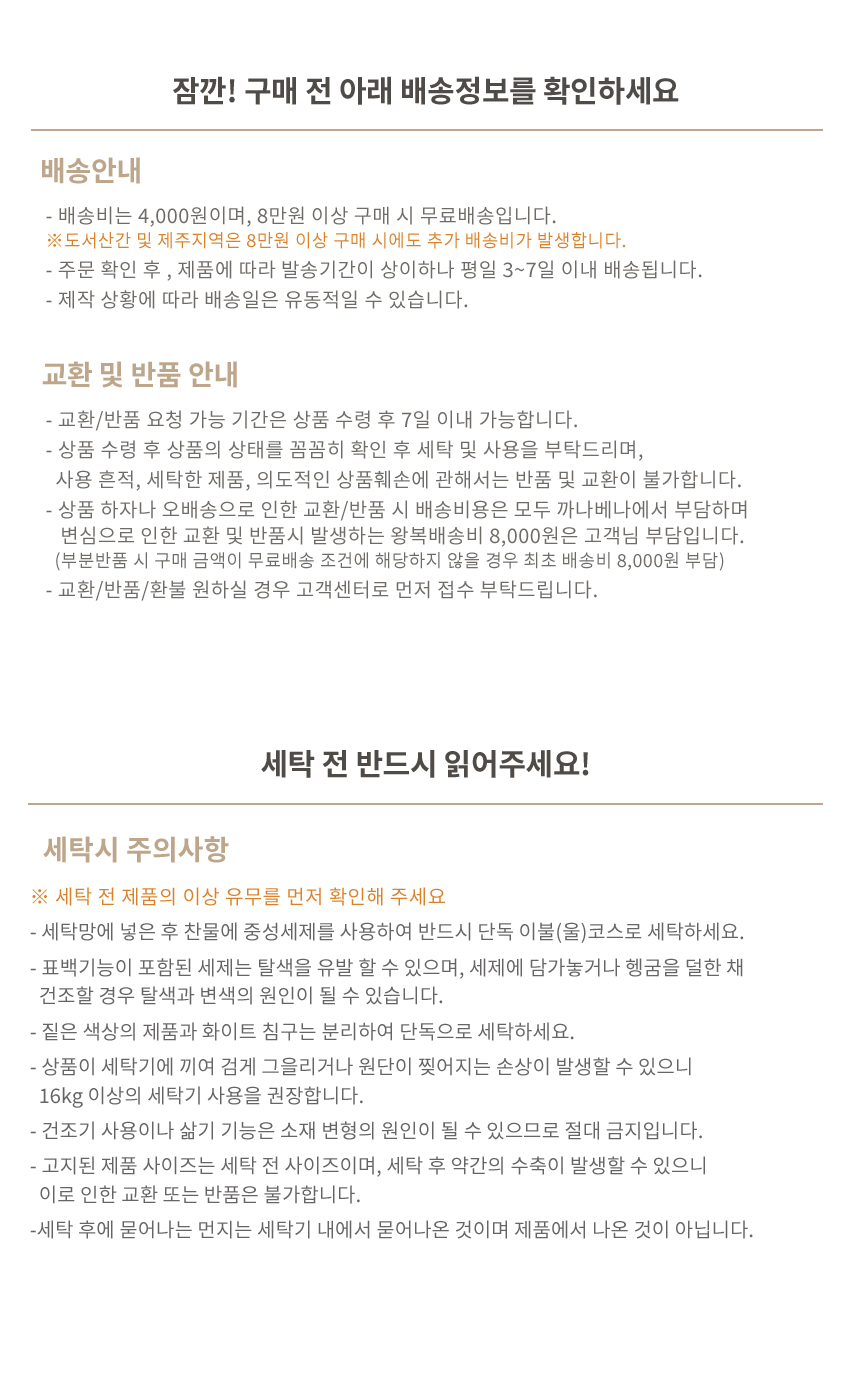 잠깐! 구매 전 아래 배송정보를 확인하세요

배송안내

- 배송비는 4,000원이며, 8만원 이상 구매 시 무료배송입니다.
※도서산간 및 제주지역은 8만원 이상 구매 시에도 추가 배송비가 발생합니다.
- 주문 확인 후 , 제품에 따라 발송기간이 상이하나 평일 3~7일 이내 배송됩니다.
- 제작 상황에 따라 배송일은 유동적일 수 있습니다.

교환 및 반품 안내

- 교환/반품 요청 가능 기간은 상품 수령 후 7일 이내 가능합니다.
- 상품 수령 후 상품의 상태를 꼼꼼히 확인 후 세탁 및 사용을 부탁드리며, 사용 흔적, 세탁한 제품, 의도적인 상품훼손에 관해서는 반품 및 교환이 불가합니다.
- 상품 하자나 오배송으로 인한 교환/반품 시 배송비용은 모두 까나베나에서 부담하며 변심으로 인한 교환 및 반품시 발생하는 왕복배송비 8,000원은 고객님 부담입니다.
(부분반품 시 구매 금액이 무료배송 조건에 해당하지 않을 경우 최초 배송비 8,000원 부담)
- 교환/반품/환불 원하실 경우 고객센터로 먼저 접수 부탁드립니다.

세탁 전 반드시 읽어주세요!

세탁시 주의사항

※ 세탁 전 제품의 이상 유무를 먼저 확인해 주세요
- 세탁망에 넣은 후 찬물에 중성세제를 사용하여 반드시 단독 이불(울)코스로 세탁하세요.
- 표백기능이 포함된 세제는 탈색을 유발 할 수 있으며, 세제에 담가놓거나 헹굼을 덜한 채 건조할 경우 탈색과 변색의 원인이 될 수 있습니다.
- 짙은 색상의 제품과 화이트 침구는 분리하여 단독으로 세탁하세요.
- 상품이 세탁기에 끼여 검게 그을리거나 원단이 찢어지는 손상이 발생할 수 있으니 16kg 이상의 세탁기 사용을 권장합니다.
- 건조기 사용이나 삶기 기능은 소재 변형의 원인이 될 수 있으므로 절대 금지입니다.
- 고지된 제품 사이즈는 세탁 전 사이즈이며, 세탁 후 약간의 수축이 발생할 수 있으니 이로 인한 교환 또는 반품은 불가합니다.
-세탁 후에 묻어나는 먼지는 세탁기 내에서 묻어나온 것이며 제품에서 나온 것이 아닙니다.